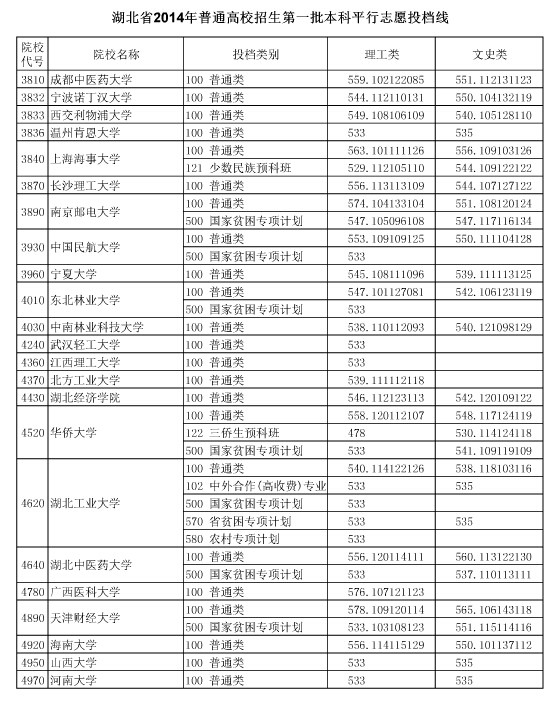 湖北省2014年普通高校招生第一批本科平行志愿投档线

| 院校代号 | 院校名称 | 投档类别 | 理工类 | 文史类 |
|---|---|---|---|---|
| 3810 | 成都中医药大学 | 100 普通类 | 559.102122085 | 551.112131123 |
| 3832 | 宁波诺丁汉大学 | 100 普通类 | 544.112110131 | 550.104132119 |
| 3833 | 西交利物浦大学 | 100 普通类 | 549.108106109 | 540.105128110 |
| 3836 | 温州肯恩大学 | 100 普通类 | 533 | 535 |
| 3840 | 上海海事大学 | 100 普通类 | 563.101111126 | 556.109103126 |
| | | 121 少数民族预科班 | 529.112105110 | 544.109122122 |
| 3870 | 长沙理工大学 | 100 普通类 | 556.113113109 | 544.107127122 |
| 3890 | 南京邮电大学 | 100 普通类 | 574.104133104 | 551.108120124 |
| | | 500 国家贫困专项计划 | 547.105096108 | 547.117116134 |
| 3930 | 中国民航大学 | 100 普通类 | 553.109109125 | 550.111104128 |
| | | 500 国家贫困专项计划 | 533 | |
| 3960 | 宁夏大学 | 100 普通类 | 545.108111096 | 539.111113125 |
| 4010 | 东北林业大学 | 100 普通类 | 547.101127081 | 542.106123119 |
| | | 500 国家贫困专项计划 | 533 | |
| 4030 | 中南林业科技大学 | 100 普通类 | 538.110112093 | 540.121098129 |
| 4240 | 武汉轻工大学 | 100 普通类 | 533 | |
| 4360 | 江西理工大学 | 100 普通类 | 533 | |
| 4370 | 北方工业大学 | 100 普通类 | 539.111112118 | |
| 4430 | 湖北经济学院 | 100 普通类 | 546.112123113 | 542.120109122 |
| 4520 | 华侨大学 | 100 普通类 | 558.120112107 | 548.117124119 |
| | | 122 三侨生预科班 | 478 | 530.114124118 |
| | | 500 国家贫困专项计划 | 533 | 541.109119109 |
| 4620 | 湖北工业大学 | 100 普通类 | 540.114122126 | 538.118103116 |
| | | 102 中外合作(高收费)专业 | 533 | 535 |
| | | 500 国家贫困专项计划 | 533 | |
| | | 570 省贫困专项计划 | 533 | 535 |
| | | 580 农村专项计划 | 533 | |
| 4640 | 湖北中医药大学 | 100 普通类 | 556.120114111 | 560.113122130 |
| | | 500 国家贫困专项计划 | 533 | 537.110113111 |
| 4780 | 广西医科大学 | 100 普通类 | 576.107121123 | |
| 4890 | 天津财经大学 | 100 普通类 | 578.109120114 | 565.106143118 |
| | | 500 国家贫困专项计划 | 533.103108123 | 551.115114116 |
| 4920 | 海南大学 | 100 普通类 | 556.114115129 | 550.101137112 |
| 4950 | 山西大学 | 100 普通类 | 533 | 535 |
| 4970 | 河南大学 | 100 普通类 | 533 | 535 |